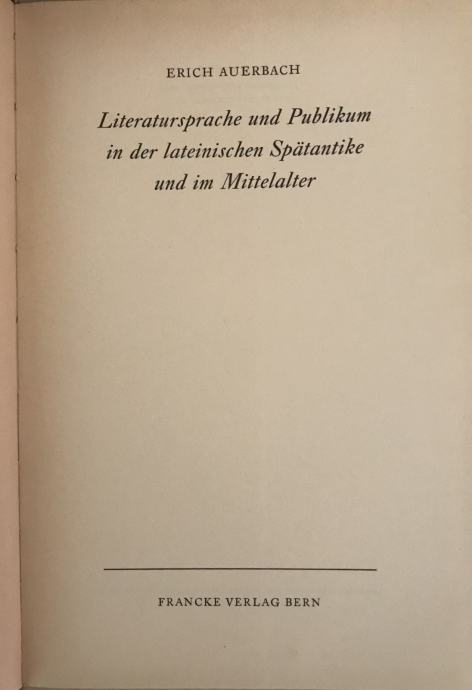 ERICH AUERBACH

Literatursprache und Publikum
in der lateinischen Spätantike
und im Mittelalter

FRANCKE VERLAG BERN